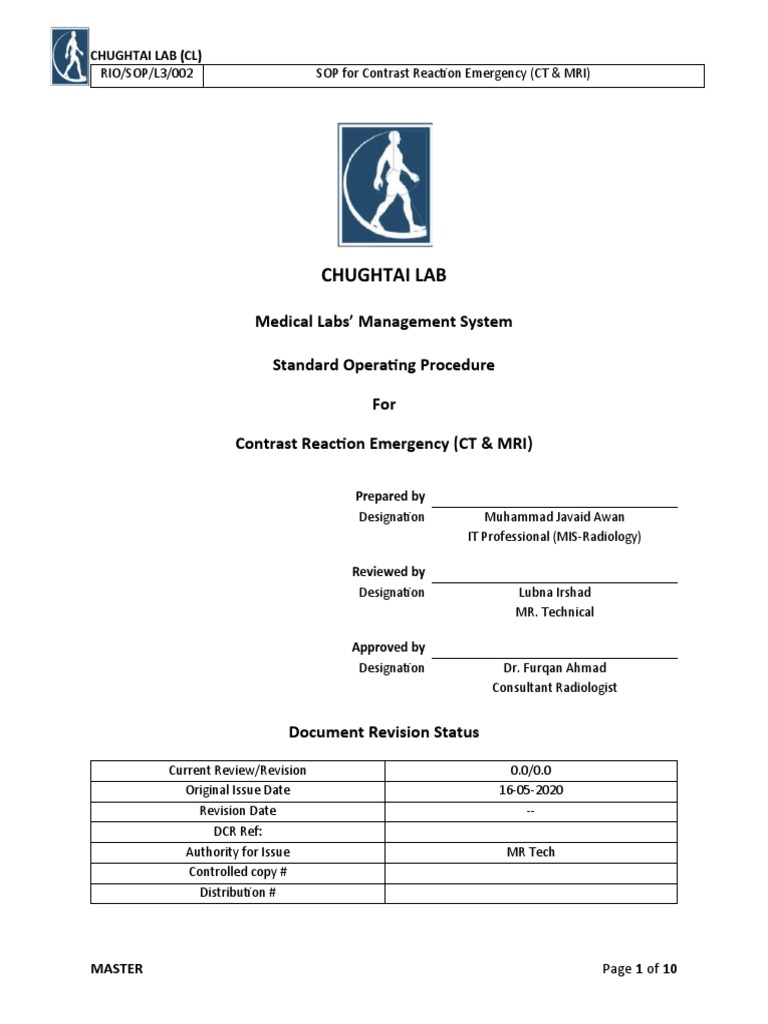 CHUGHTAI LAB (CL)

| RIO/SOP/L3/002 | SOP for Contrast Reaction Emergency (CT & MRI) |
|---|---|

CHUGHTAI LAB

Medical Labs' Management System

Standard Operating Procedure

For

Contrast Reaction Emergency (CT & MRI)

Prepared by

Designation Muhammad Javaid Awan
IT Professional (MIS-Radiology)

Reviewed by

Designation Lubna Irshad
MR. Technical

Approved by

Designation Dr. Furqan Ahmad
Consultant Radiologist

Document Revision Status

| Current Review/Revision | 0.0/0.0 |
|---|---|
| Original Issue Date | 16-05-2020 |
| Revision Date | -- |
| DCR Ref: | |
| Authority for Issue | MR Tech |
| Controlled copy # | |
| Distribution # | |

MASTER

Page 1 of 10